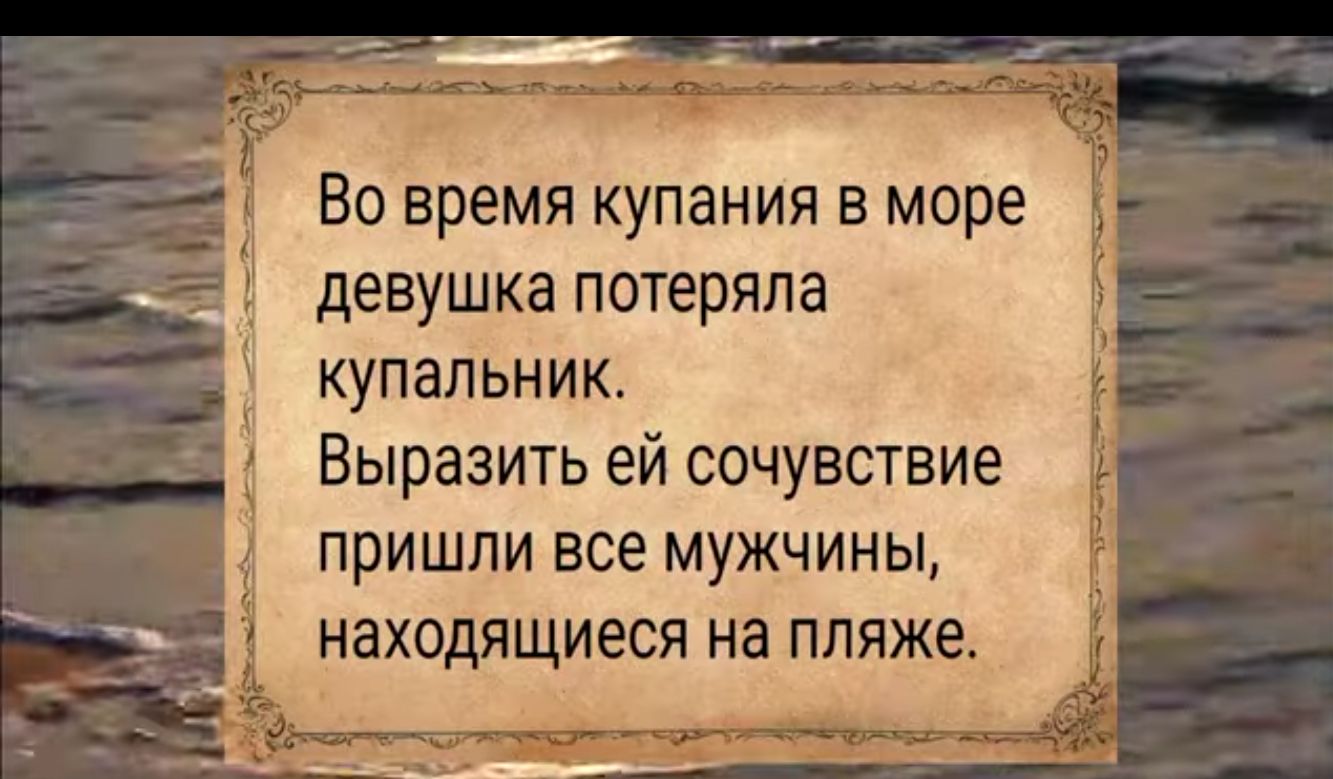 Во время купания в море девушка потеряла купальник.
Выразить ей сочувствие пришли все мужчины, находящиеся на пляже.